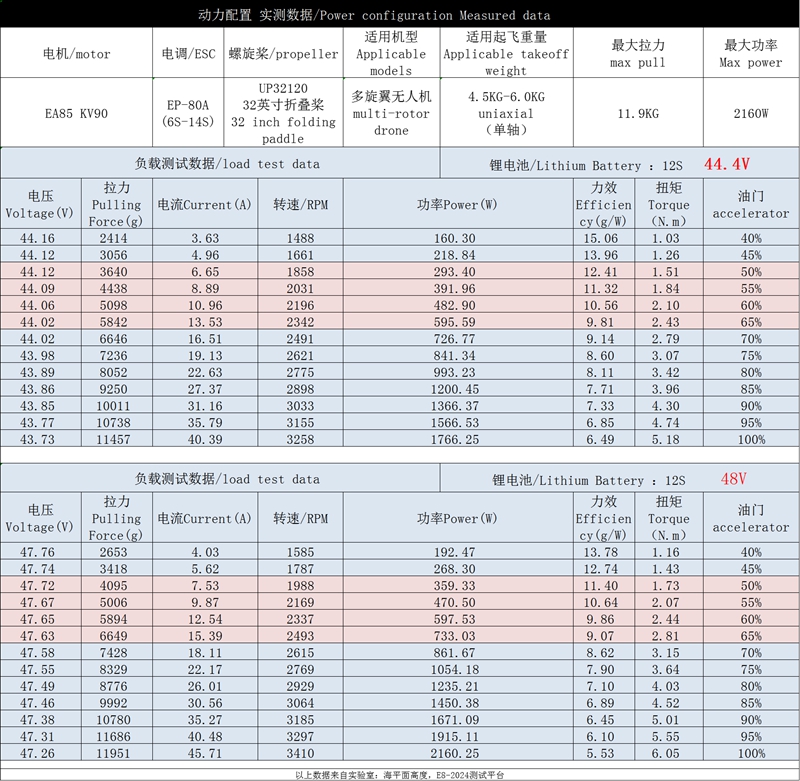 动力配置 实测数据/Power configuration Measured data

| 电机/motor | 电调/ESC | 螺旋桨/propeller | 适用机型 Applicable models | 适用起飞重量 Applicable takeoff weight | 最大拉力 max pull | 最大功率 Max power |
|---|---|---|---|---|---|---|
| EA85 KV90 | EP-80A (6S-14S) | UP32120 32英寸折叠桨 32 inch folding paddle | 多旋翼无人机 multi-rotor drone | 4.5KG-6.0KG uniaxial (单轴) | 11.9KG | 2160W |

负载测试数据/load test data

锂电池/Lithium Battery : 12S 44.4V

| 电压 Voltage(V) | 拉力 Pulling Force(g) | 电流Current(A) | 转速/RPM | 功率Power(W) | 力效 Efficiency(g/W) | 扭矩 Torque (N.m) | 油门 accelerator |
|---|---|---|---|---|---|---|---|
| 44.16 | 2414 | 3.63 | 1488 | 160.30 | 15.06 | 1.03 | 40% |
| 44.12 | 3056 | 4.96 | 1661 | 218.84 | 13.96 | 1.26 | 45% |
| 44.12 | 3640 | 6.65 | 1858 | 293.40 | 12.41 | 1.51 | 50% |
| 44.09 | 4438 | 8.89 | 2031 | 391.96 | 11.32 | 1.84 | 55% |
| 44.06 | 5098 | 10.96 | 2196 | 482.90 | 10.56 | 2.10 | 60% |
| 44.02 | 5842 | 13.53 | 2342 | 595.59 | 9.81 | 2.43 | 65% |
| 44.02 | 6646 | 16.51 | 2491 | 726.77 | 9.14 | 2.79 | 70% |
| 43.98 | 7236 | 19.13 | 2621 | 841.34 | 8.60 | 3.07 | 75% |
| 43.89 | 8052 | 22.63 | 2775 | 993.23 | 8.11 | 3.42 | 80% |
| 43.86 | 9250 | 27.37 | 2898 | 1200.45 | 7.71 | 3.96 | 85% |
| 43.85 | 10011 | 31.16 | 3033 | 1366.37 | 7.33 | 4.30 | 90% |
| 43.77 | 10738 | 35.79 | 3155 | 1566.53 | 6.85 | 4.74 | 95% |
| 43.73 | 11457 | 40.39 | 3258 | 1766.25 | 6.49 | 5.18 | 100% |

负载测试数据/load test data

锂电池/Lithium Battery : 12S 48V

| 电压 Voltage(V) | 拉力 Pulling Force(g) | 电流Current(A) | 转速/RPM | 功率Power(W) | 力效 Efficiency(g/W) | 扭矩 Torque (N.m) | 油门 accelerator |
|---|---|---|---|---|---|---|---|
| 47.76 | 2653 | 4.03 | 1585 | 192.47 | 13.78 | 1.16 | 40% |
| 47.74 | 3418 | 5.62 | 1787 | 268.30 | 12.74 | 1.43 | 45% |
| 47.72 | 4095 | 7.53 | 1988 | 359.33 | 11.40 | 1.73 | 50% |
| 47.67 | 5006 | 9.87 | 2169 | 470.50 | 10.64 | 2.07 | 55% |
| 47.65 | 5894 | 12.54 | 2337 | 597.53 | 9.86 | 2.44 | 60% |
| 47.63 | 6649 | 15.39 | 2493 | 733.03 | 9.07 | 2.81 | 65% |
| 47.58 | 7428 | 18.11 | 2615 | 861.67 | 8.62 | 3.15 | 70% |
| 47.55 | 8329 | 22.17 | 2769 | 1054.18 | 7.90 | 3.64 | 75% |
| 47.49 | 8776 | 26.01 | 2929 | 1235.21 | 7.10 | 4.03 | 80% |
| 47.46 | 9992 | 30.56 | 3064 | 1450.38 | 6.89 | 4.52 | 85% |
| 47.38 | 10780 | 35.27 | 3185 | 1671.09 | 6.45 | 5.01 | 90% |
| 47.31 | 11686 | 40.48 | 3297 | 1915.11 | 6.10 | 5.55 | 95% |
| 47.26 | 11951 | 45.71 | 3410 | 2160.25 | 5.53 | 6.05 | 100% |

以上数据来自实验室：海平面高度，ES-2024测试平台